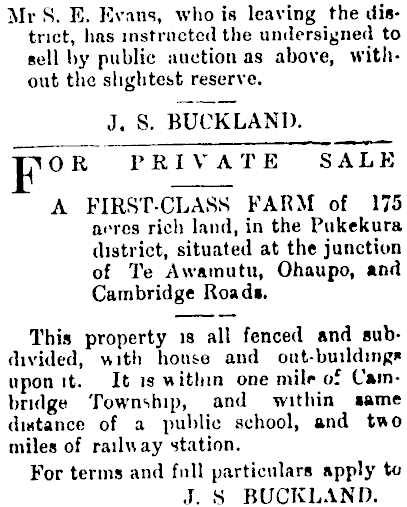 Mr S. E. Evans, who is leaving the district, has instructed the undersigned to sell by public auction as above, without the slightest reserve.

J. S. BUCKLAND.

FOR PRIVATE SALE

A FIRST-CLASS FARM of 175 acres rich land, in the Pukekura district, situated at the junction of Te Awamutu, Ohaupo, and Cambridge Roads.

This property is all fenced and subdivided, with house and out-buildings upon it. It is within one mile of Cambridge Township, and within same distance of a public school, and two miles of railway station.

For terms and full particulars apply to
J. S BUCKLAND.